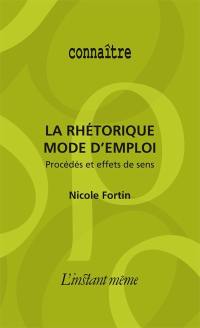 connaître

LA RHÉTORIQUE
MODE D'EMPLOI
Procédés et effets de sens

Nicole Fortin

L'instant même